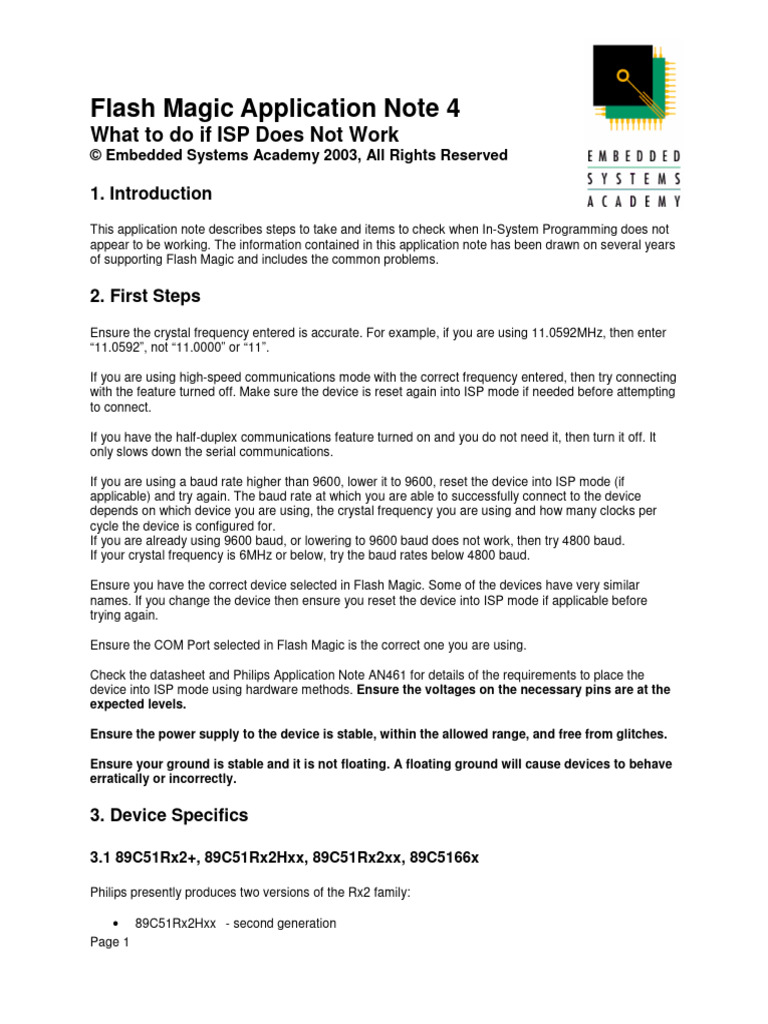 Flash Magic Application Note 4
What to do if ISP Does Not Work
© Embedded Systems Academy 2003, All Rights Reserved

EMBEDDED
SYSTEMS
ACADEMY

1. Introduction

This application note describes steps to take and items to check when In-System Programming does not appear to be working. The information contained in this application note has been drawn on several years of supporting Flash Magic and includes the common problems.

2. First Steps

Ensure the crystal frequency entered is accurate. For example, if you are using 11.0592MHz, then enter "11.0592", not "11.0000" or "11".

If you are using high-speed communications mode with the correct frequency entered, then try connecting with the feature turned off. Make sure the device is reset again into ISP mode if needed before attempting to connect.

If you have the half-duplex communications feature turned on and you do not need it, then turn it off. It only slows down the serial communications.

If you are using a baud rate higher than 9600, lower it to 9600, reset the device into ISP mode (if applicable) and try again. The baud rate at which you are able to successfully connect to the device depends on which device you are using, the crystal frequency you are using and how many clocks per cycle the device is configured for.
If you are already using 9600 baud, or lowering to 9600 baud does not work, then try 4800 baud.
If your crystal frequency is 6MHz or below, try the baud rates below 4800 baud.

Ensure you have the correct device selected in Flash Magic. Some of the devices have very similar names. If you change the device then ensure you reset the device into ISP mode if applicable before trying again.

Ensure the COM Port selected in Flash Magic is the correct one you are using.

Check the datasheet and Philips Application Note AN461 for details of the requirements to place the device into ISP mode using hardware methods. Ensure the voltages on the necessary pins are at the expected levels.

Ensure the power supply to the device is stable, within the allowed range, and free from glitches.

Ensure your ground is stable and it is not floating. A floating ground will cause devices to behave erratically or incorrectly.

3. Device Specifics

3.1 89C51Rx2+, 89C51Rx2Hxx, 89C51Rx2xx, 89C5166x

Philips presently produces two versions of the Rx2 family:

• 89C51Rx2Hxx - second generation

Page 1